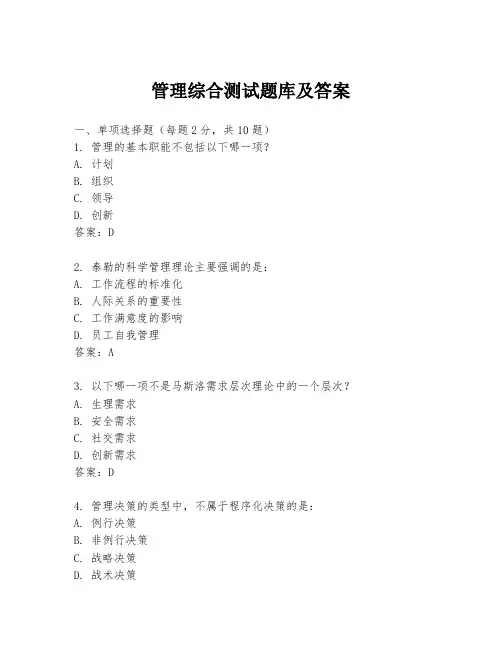 管理综合测试题库及答案

一、单项选择题（每题2分，共10题）
1. 管理的基本职能不包括以下哪一项？
A. 计划
B. 组织
C. 领导
D. 创新
答案：D

2. 泰勒的科学管理理论主要强调的是：
A. 工作流程的标准化
B. 人际关系的重要性
C. 工作满意度的影响
D. 员工自我管理
答案：A

3. 以下哪一项不是马斯洛需求层次理论中的一个层次？
A. 生理需求
B. 安全需求
C. 社交需求
D. 创新需求
答案：D

4. 管理决策的类型中，不属于程序化决策的是：
A. 例行决策
B. 非例行决策
C. 战略决策
D. 战术决策